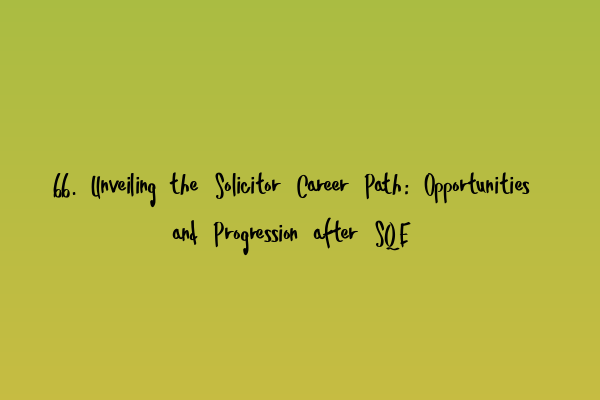 66. Unveiling the Solicitor Career Path: Opportunities and Progression after SQE